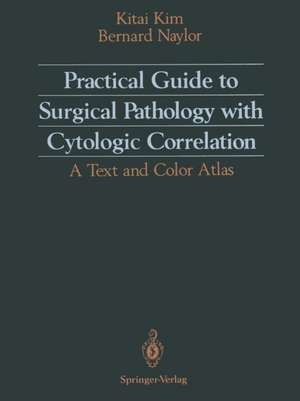 Kitai Kim
Bernard Naylor

Practical Guide to Surgical Pathology with Cytologic Correlation

A Text and Color Atlas

Springer-Verlag